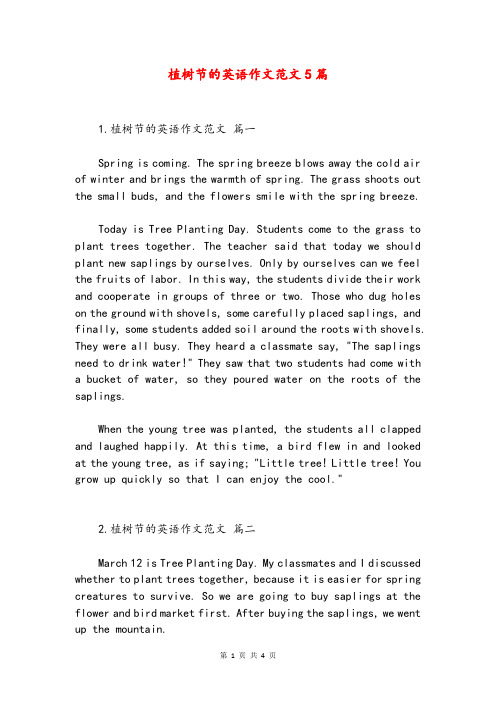 植树节的英语作文范文5篇

1.植树节的英语作文范文 篇一

Spring is coming. The spring breeze blows away the cold air of winter and brings the warmth of spring. The grass shoots out the small buds, and the flowers smile with the spring breeze.

Today is Tree Planting Day. Students come to the grass to plant trees together. The teacher said that today we should plant new saplings by ourselves. Only by ourselves can we feel the fruits of labor. In this way, the students divide their work and cooperate in groups of three or two. Those who dug holes on the ground with shovels, some carefully placed saplings, and finally, some students added soil around the roots with shovels. They were all busy. They heard a classmate say, "The saplings need to drink water!" They saw that two students had come with a bucket of water, so they poured water on the roots of the saplings.

When the young tree was planted, the students all clapped and laughed happily. At this time, a bird flew in and looked at the young tree, as if saying; "Little tree! Little tree! You grow up quickly so that I can enjoy the cool."

2.植树节的英语作文范文 篇二

March 12 is Tree Planting Day. My classmates and I discussed whether to plant trees together, because it is easier for spring creatures to survive. So we are going to buy saplings at the flower and bird market first. After buying the saplings, we went up the mountain.

第 1 页 共 4 页